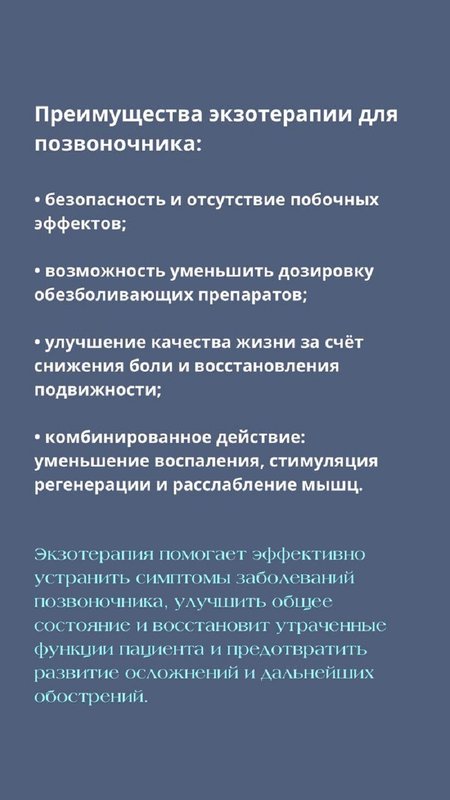 Преимущества экзотерапии для позвоночника:

• безопасность и отсутствие побочных эффектов;

• возможность уменьшить дозировку обезболивающих препаратов;

• улучшение качества жизни за счёт снижения боли и восстановления подвижности;

• комбинированное действие: уменьшение воспаления, стимуляция регенерации и расслабление мышц.

Экзотерапия помогает эффективно устранить симптомы заболеваний позвоночника, улучшить общее состояние и восстановит утраченные функции пациента и предотвратить развитие осложнений и дальнейших обострений.